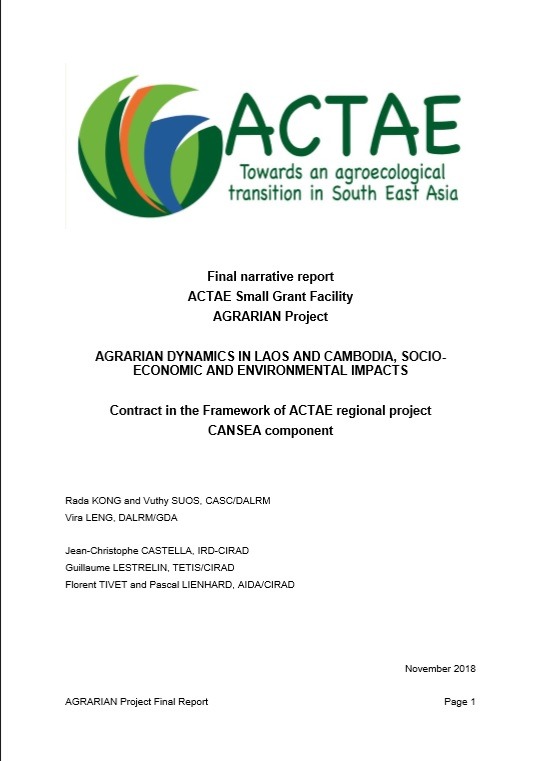 ACTAE
Towards an agroecological transition in South East Asia

Final narrative report
ACTAE Small Grant Facility
AGRARIAN Project

AGRARIAN DYNAMICS IN LAOS AND CAMBODIA, SOCIO-ECONOMIC AND ENVIRONMENTAL IMPACTS

Contract in the Framework of ACTAE regional project
CANSEA component

Rada KONG and Vuthy SUOS, CASC/DALRM
Vira LENG, DALRM/GDA

Jean-Christophe CASTELLA, IRD-CIRAD
Guillaume LESTRELIN, TETIS/CIRAD
Florent TIVET and Pascal LIENHARD, AIDA/CIRAD

November 2018

AGRARIAN Project Final Report

Page 1